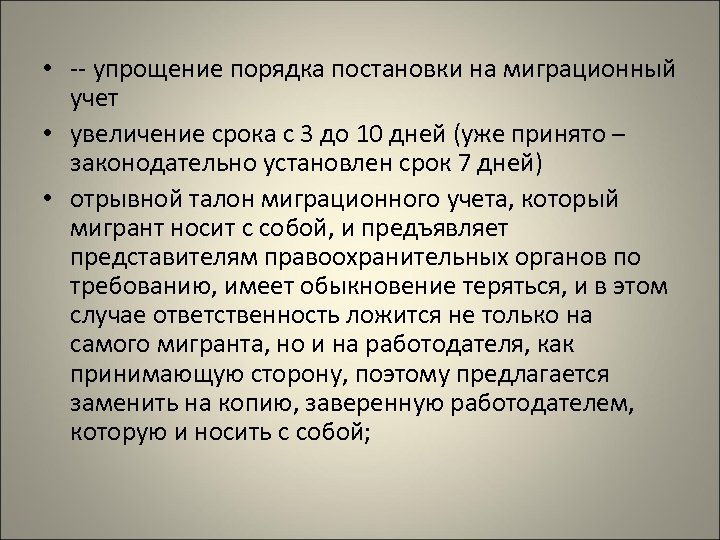 • -- упрощение порядка постановки на миграционный учет

• увеличение срока с 3 до 10 дней (уже принято – законодательно установлен срок 7 дней)

• отрывной талон миграционного учета, который мигрант носит с собой, и предъявляет представителям правоохранительных органов по требованию, имеет обыкновение теряться, и в этом случае ответственность ложится не только на самого мигранта, но и на работодателя, как принимающую сторону, поэтому предлагается заменить на копию, заверенную работодателем, которую и носить с собой;